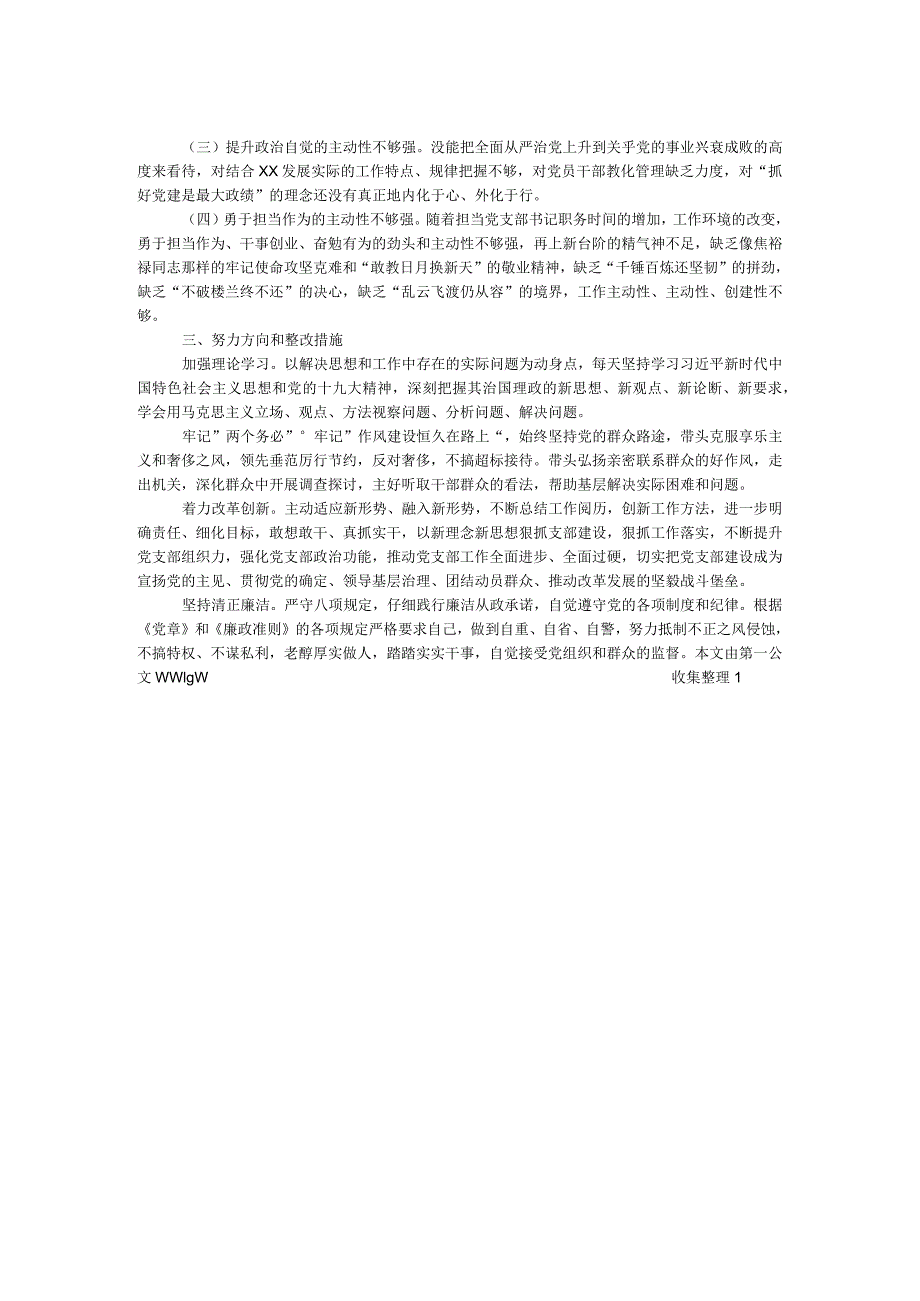 （三）提升政治自觉的主动性不够强。没能把全面从严治党上升到关乎党的事业兴衰成败的高度来看待，对结合XX发展实际的工作特点、规律把握不够，对党员干部教化管理缺乏力度，对“抓好党建是最大政绩”的理念还没有真正地内化于心、外化于行。

（四）勇于担当作为的主动性不够强。随着担当党支部书记职务时间的增加，工作环境的改变，勇于担当作为、干事创业、奋勉有为的劲头和主动性不够强，再上新台阶的精气神不足，缺乏像焦裕禄同志那样的牢记使命攻坚克难和“敢教日月换新天”的敬业精神，缺乏“千锤百炼还坚韧”的拼劲，缺乏“不破楼兰终不还”的决心，缺乏“乱云飞渡仍从容”的境界，工作主动性、主动性、创建性不够。

三、努力方向和整改措施

加强理论学习。以解决思想和工作中存在的实际问题为动身点，每天坚持学习习近平新时代中国特色社会主义思想和党的十九大精神，深刻把握其治国理政的新思想、新观点、新论断、新要求，学会用马克思主义立场、观点、方法视察问题、分析问题、解决问题。

牢记”两个务必”°牢记”作风建设恒久在路上“，始终坚持党的群众路途，带头克服享乐主义和奢侈之风，领先垂范厉行节约，反对奢侈，不搞超标接待。带头弘扬亲密联系群众的好作风，走出机关，深化群众中开展调查探讨，主好听取干部群众的看法，帮助基层解决实际困难和问题。

着力改革创新。主动适应新形势、融入新形势，不断总结工作阅历，创新工作方法，进一步明确责任、细化目标，敢想敢干、真抓实干，以新理念新思想狠抓支部建设，狠抓工作落实，不断提升党支部组织力，强化党支部政治功能，推动党支部工作全面进步、全面过硬，切实把党支部建设成为宣扬党的主见、贯彻党的确定、领导基层治理、团结动员群众、推动改革发展的坚毅战斗堡垒。

坚持清正廉洁。严守八项规定，仔细践行廉洁从政承诺，自觉遵守党的各项制度和纪律。根据《党章》和《廉政准则》的各项规定严格要求自己，做到自重、自省、自警，努力抵制不正之风侵蚀，不搞特权、不谋私利，老醇厚实做人，踏踏实实干事，自觉接受党组织和群众的监督。本文由第一公文WWlgW 收集整理1